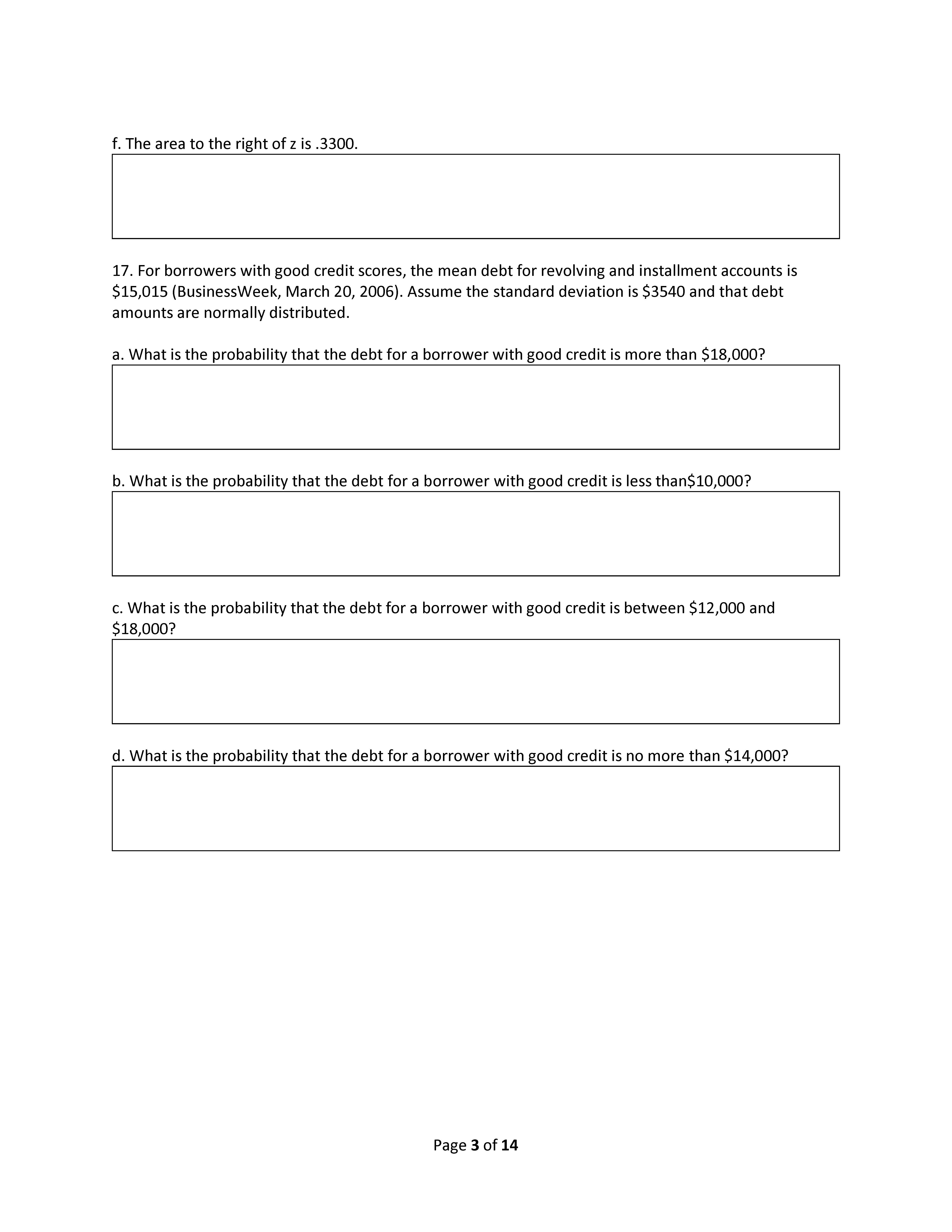 f. The area to the right of z is .3300.

17. For borrowers with good credit scores, the mean debt for revolving and installment accounts is \$15,015 (BusinessWeek, March 20, 2006). Assume the standard deviation is \$3540 and that debt amounts are normally distributed.

a. What is the probability that the debt for a borrower with good credit is more than \$18,000?

b. What is the probability that the debt for a borrower with good credit is less than\$10,000?

c. What is the probability that the debt for a borrower with good credit is between \$12,000 and \$18,000?

d. What is the probability that the debt for a borrower with good credit is no more than \$14,000?

Page 3 of 14